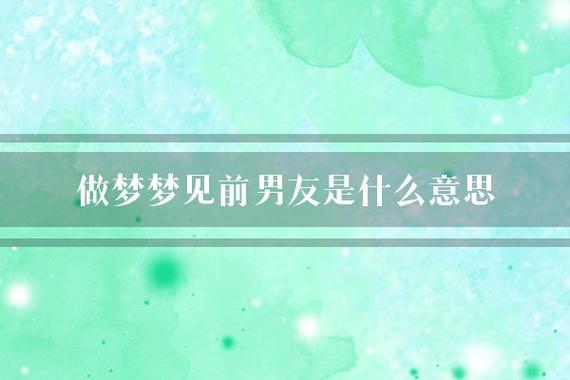 做梦梦见前男友是什么意思